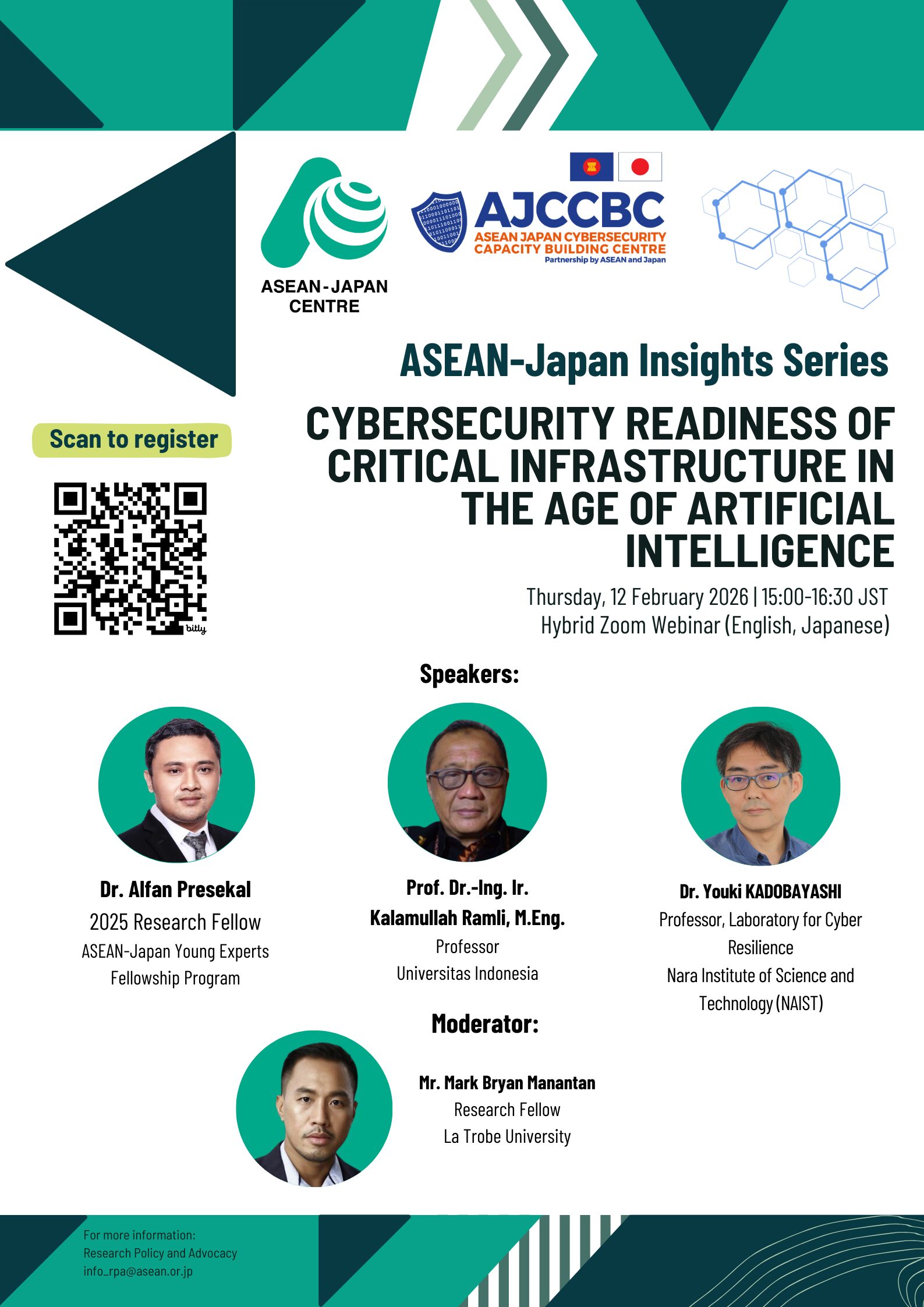 ASEAN-JAPAN CENTRE

AJCCBC
ASEAN JAPAN CYBERSECURITY CAPACITY BUILDING CENTRE
Partnership by ASEAN and Japan

ASEAN-Japan Insights Series

CYBERSECURITY READINESS OF CRITICAL INFRASTRUCTURE IN THE AGE OF ARTIFICIAL INTELLIGENCE

Thursday, 12 February 2026 | 15:00-16:30 JST
Hybrid Zoom Webinar (English, Japanese)

Scan to register

bitly

Speakers:

Dr. Alfan Presekal
2025 Research Fellow
ASEAN-Japan Young Experts Fellowship Program

Prof. Dr.-Ing. Ir. Kalamullah Ramli, M.Eng.
Professor
Universitas Indonesia

Dr. Youki KADOBAYASHI
Professor, Laboratory for Cyber Resilience
Nara Institute of Science and Technology (NAIST)

Moderator:

Mr. Mark Bryan Manantan
Research Fellow
La Trobe University

For more information:
Research Policy and Advocacy
info_rpa@asean.or.jp